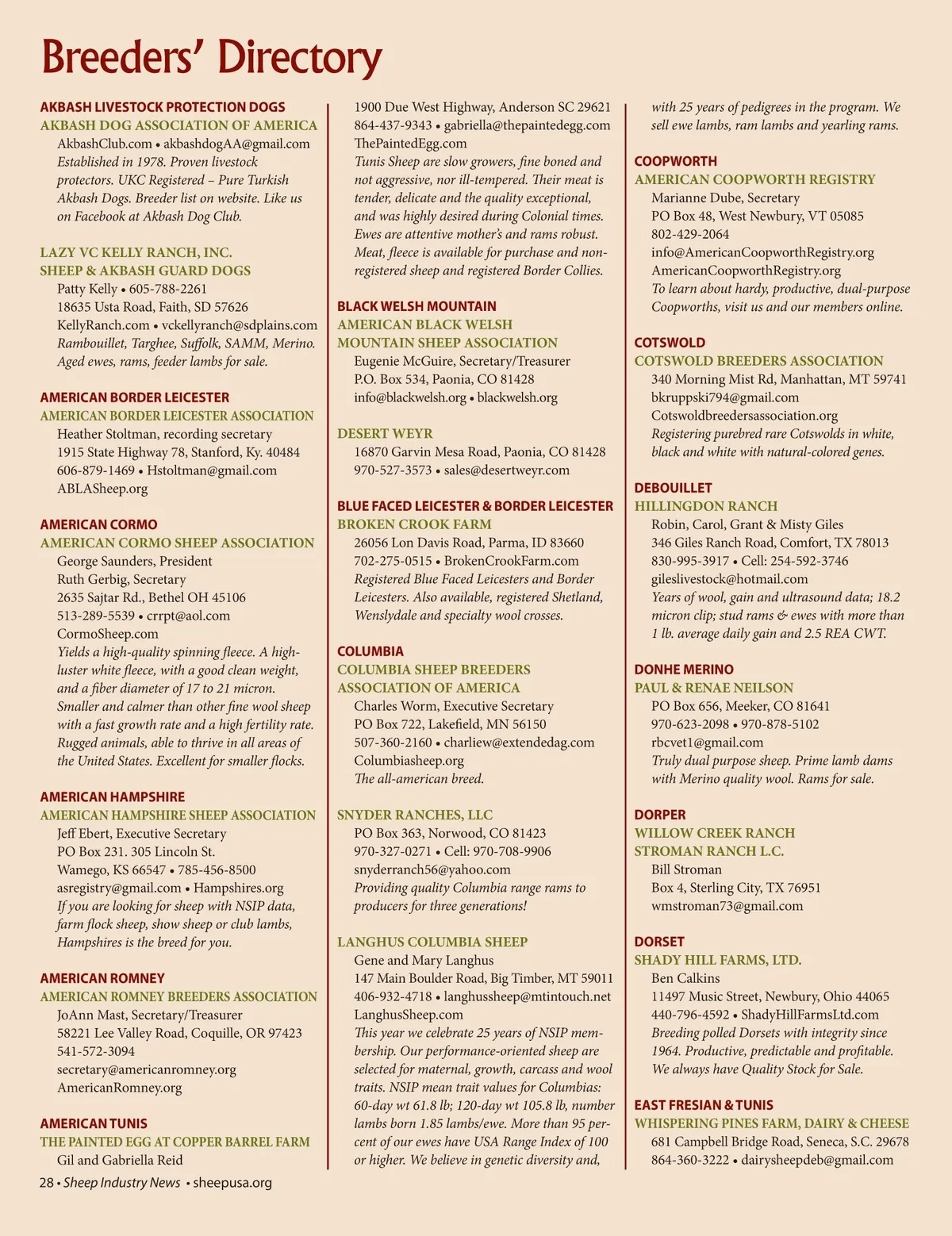 Breeders' Directory

AKBASH LIVESTOCK PROTECTION DOGS
AKBASH DOG ASSOCIATION OF AMERICA
AkbashClub.com • akbashdogAA@gmail.com
Established in 1978. Proven livestock protectors. UKC Registered – Pure Turkish Akbash Dogs. Breeder list on website. Like us on Facebook at Akbash Dog Club.

LAZY VC KELLY RANCH, INC.
SHEEP & AKBASH GUARD DOGS
Patty Kelly • 605-788-2261
18635 Usta Road, Faith, SD 57626
KellyRanch.com • vckellyranch@sdplains.com
Rambouillet, Targhee, Suffolk, SAMM, Merino. Aged ewes, rams, feeder lambs for sale.

AMERICAN BORDER LEICESTER
AMERICAN BORDER LEICESTER ASSOCIATION
Heather Stoltman, recording secretary
1915 State Highway 78, Stanford, Ky. 40484
606-879-1469 • Hstoltman@gmail.com
ABLASheep.org

AMERICAN CORMO
AMERICAN CORMO SHEEP ASSOCIATION
George Saunders, President
Ruth Gerbig, Secretary
2635 Sajtar Rd., Bethel OH 45106
513-289-5539 • crrpt@aol.com
CormoSheep.com
Yields a high-quality spinning fleece. A high-luster white fleece, with a good clean weight, and a fiber diameter of 17 to 21 micron. Smaller and calmer than other fine wool sheep with a fast growth rate and a high fertility rate. Rugged animals, able to thrive in all areas of the United States. Excellent for smaller flocks.

AMERICAN HAMPSHIRE
AMERICAN HAMPSHIRE SHEEP ASSOCIATION
Jeff Ebert, Executive Secretary
PO Box 231. 305 Lincoln St.
Wamego, KS 66547 • 785-456-8500
asregistry@gmail.com • Hampshires.org
If you are looking for sheep with NSIP data, farm flock sheep, show sheep or club lambs, Hampshires is the breed for you.

AMERICAN ROMNEY
AMERICAN ROMNEY BREEDERS ASSOCIATION
JoAnn Mast, Secretary/Treasurer
58221 Lee Valley Road, Coquille, OR 97423
541-572-3094
secretary@americanromney.org
AmericanRomney.org

AMERICAN TUNIS
THE PAINTED EGG AT COPPER BARREL FARM
Gil and Gabriella Reid
1900 Due West Highway, Anderson SC 29621
864-437-9343 • gabriella@thepaintedegg.com
ThePaintedEgg.com
Tunis Sheep are slow growers, fine boned and not aggressive, nor ill-tempered. Their meat is tender, delicate and the quality exceptional, and was highly desired during Colonial times. Ewes are attentive mother's and rams robust. Meat, fleece is available for purchase and non-registered sheep and registered Border Collies.

BLACK WELSH MOUNTAIN
AMERICAN BLACK WELSH MOUNTAIN SHEEP ASSOCIATION
Eugenie McGuire, Secretary/Treasurer
P.O. Box 534, Paonia, CO 81428
info@blackwelsh.org • blackwelsh.org

DESERT WEYR
16870 Garvin Mesa Road, Paonia, CO 81428
970-527-3573 • sales@desertweyr.com

BLUE FACED LEICESTER & BORDER LEICESTER
BROKEN CROOK FARM
26056 Lon Davis Road, Parma, ID 83660
702-275-0515 • BrokenCrookFarm.com
Registered Blue Faced Leicesters and Border Leicesters. Also available, registered Shetland, Wenslydale and specialty wool crosses.

COLUMBIA
COLUMBIA SHEEP BREEDERS ASSOCIATION OF AMERICA
Charles Worm, Executive Secretary
PO Box 722, Lakefield, MN 56150
507-360-2160 • charliew@extendedag.com
Columbiasheep.org
The all-american breed.

SNYDER RANCHES, LLC
PO Box 363, Norwood, CO 81423
970-327-0271 • Cell: 970-708-9906
snyderranch56@yahoo.com
Providing quality Columbia range rams to producers for three generations!

LANGHUS COLUMBIA SHEEP
Gene and Mary Langhus
147 Main Boulder Road, Big Timber, MT 59011
406-932-4718 • langhussheep@mtintouch.net
LanghusSheep.com
This year we celebrate 25 years of NSIP membership. Our performance-oriented sheep are selected for maternal, growth, carcass and wool traits. NSIP mean trait values for Columbias: 60-day wt 61.8 lb; 120-day wt 105.8 lb, number lambs born 1.85 lambs/ewe. More than 95 percent of our ewes have USA Range Index of 100 or higher. We believe in genetic diversity and, with 25 years of pedigrees in the program. We sell ewe lambs, ram lambs and yearling rams.

COOPWORTH
AMERICAN COOPWORTH REGISTRY
Marianne Dube, Secretary
PO Box 48, West Newbury, VT 05085
802-429-2064
info@AmericanCoopworthRegistry.org
AmericanCoopworthRegistry.org
To learn about hardy, productive, dual-purpose Coopworths, visit us and our members online.

COTSWOLD
COTSWOLD BREEDERS ASSOCIATION
340 Morning Mist Rd, Manhattan, MT 59741
bkruppski794@gmail.com
Cotswoldbreedersassociation.org
Registering purebred rare Cotswolds in white, black and white with natural-colored genes.

DEBOUILLET
HILLINGDON RANCH
Robin, Carol, Grant & Misty Giles
346 Giles Ranch Road, Comfort, TX 78013
830-995-3917 • Cell: 254-592-3746
gileslivestock@hotmail.com
Years of wool, gain and ultrasound data; 18.2 micron clip; stud rams & ewes with more than 1 lb. average daily gain and 2.5 REA CWT.

DONHE MERINO
PAUL & RENAE NEILSON
PO Box 656, Meeker, CO 81641
970-623-2098 • 970-878-5102
rbcvet1@gmail.com
Truly dual purpose sheep. Prime lamb dams with Merino quality wool. Rams for sale.

DORPER
WILLOW CREEK RANCH
STROMAN RANCH L.C.
Bill Stroman
Box 4, Sterling City, TX 76951
wmstroman73@gmail.com

DORSET
SHADY HILL FARMS, LTD.
Ben Calkins
11497 Music Street, Newbury, Ohio 44065
440-796-4592 • ShadyHillFarmsLtd.com
Breeding polled Dorsets with integrity since 1964. Productive, predictable and profitable. We always have Quality Stock for Sale.

EAST FRESIAN & TUNIS
WHISPERING PINES FARM, DAIRY & CHEESE
681 Campbell Bridge Road, Seneca, S.C. 29678
864-360-3222 • dairysheepdeb@gmail.com

28 • Sheep Industry News • sheepusa.org